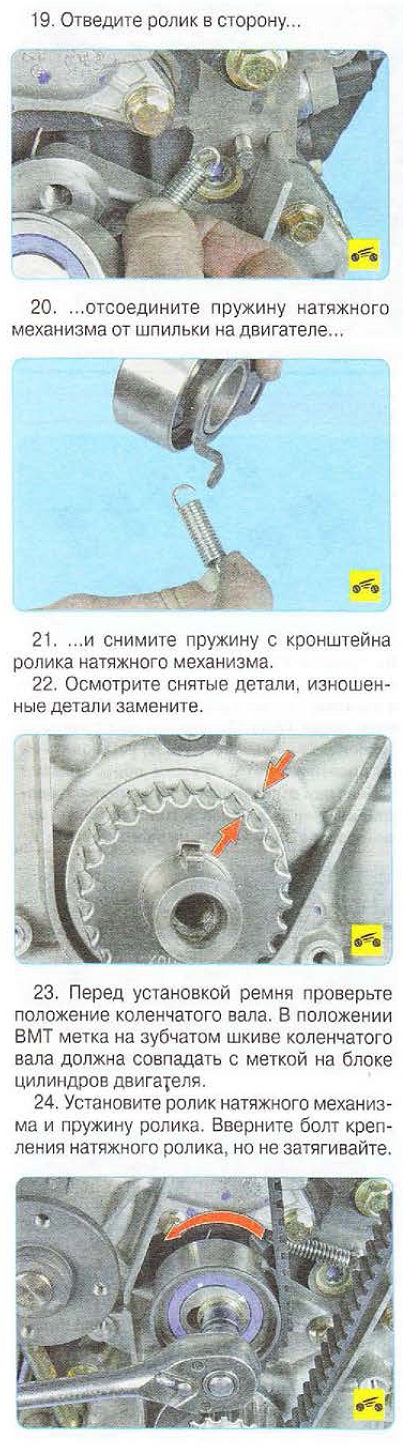 19. Отведите ролик в сторону...

20. ...отсоедините пружину натяжного механизма от шпильки на двигателе...

21. ...и снимите пружину с кронштейна ролика натяжного механизма.

22. Осмотрите снятые детали, изношенные детали замените.

23. Перед установкой ремня проверьте положение коленчатого вала. В положении ВМТ метка на зубчатом шкиве коленчатого вала должна совпадать с меткой на блоке цилиндров двигателя.

24. Установите ролик натяжного механизма и пружину ролика. Вверните болт крепления натяжного ролика, но не затягивайте.